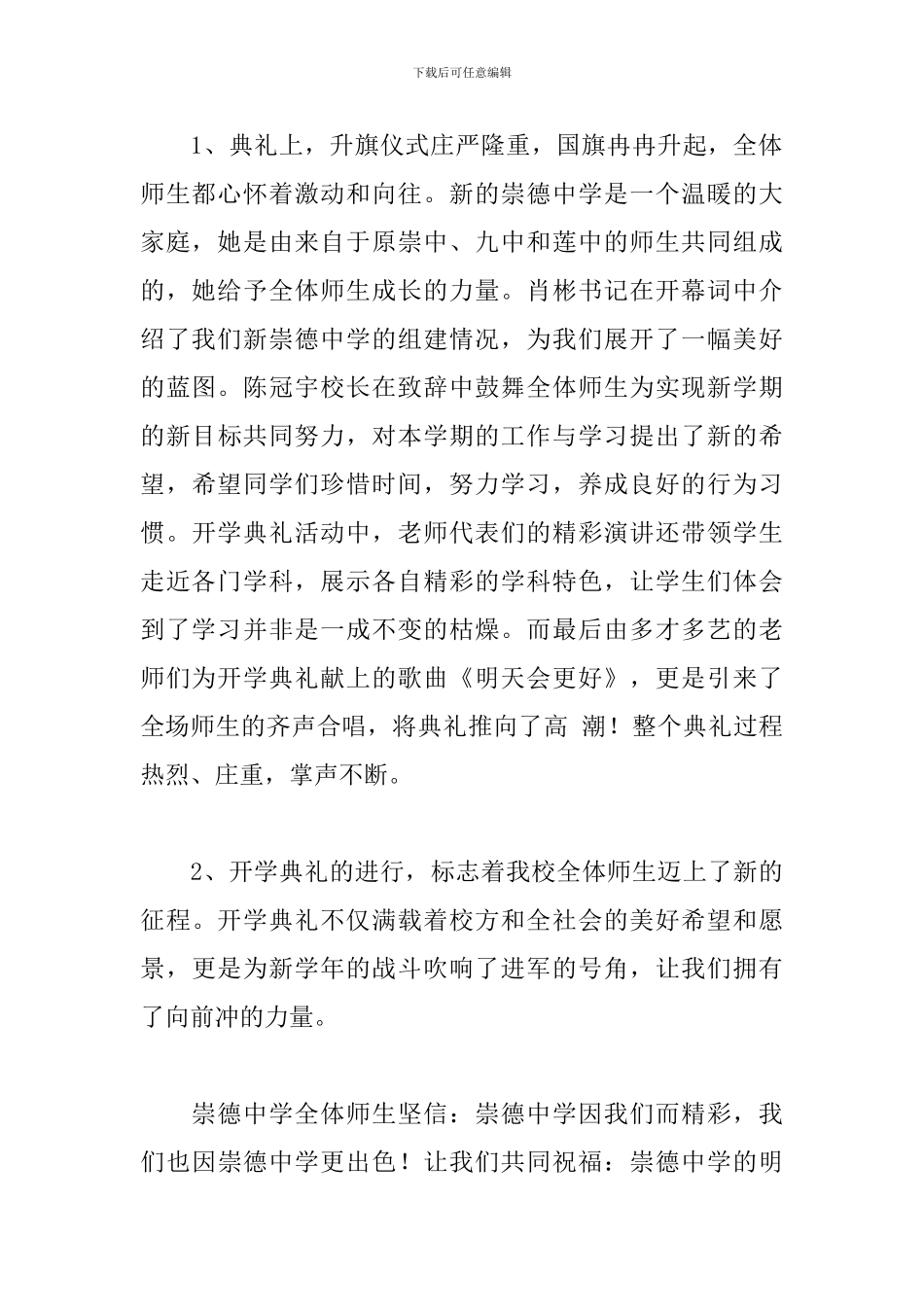 下载后可任意编辑

1、典礼上，升旗仪式庄严隆重，国旗冉冉升起，全体师生都心怀着激动和向往。新的崇德中学是一个温暖的大家庭，她是由来自于原崇中、九中和莲中的师生共同组成的，她给予全体师生成长的力量。肖彬书记在开幕词中介绍了我们新崇德中学的组建情况，为我们展开了一幅美好的蓝图。陈冠宇校长在致辞中鼓舞全体师生为实现新学期的新目标共同努力，对本学期的工作与学习提出了新的希望，希望同学们珍惜时间，努力学习，养成良好的行为习惯。开学典礼活动中，老师代表们的精彩演讲还带领学生走近各门学科，展示各自精彩的学科特色，让学生们体会到了学习并非是一成不变的枯燥。而最后由多才多艺的老师们为开学典礼献上的歌曲《明天会更好》，更是引来了全场师生的齐声合唱，将典礼推向了高 潮！整个典礼过程热烈、庄重，掌声不断。

2、开学典礼的进行，标志着我校全体师生迈上了新的征程。开学典礼不仅满载着校方和全社会的美好希望和愿景，更是为新学年的战斗吹响了进军的号角，让我们拥有了向前冲的力量。

崇德中学全体师生坚信：崇德中学因我们而精彩，我们也因崇德中学更出色！让我们共同祝福：崇德中学的明